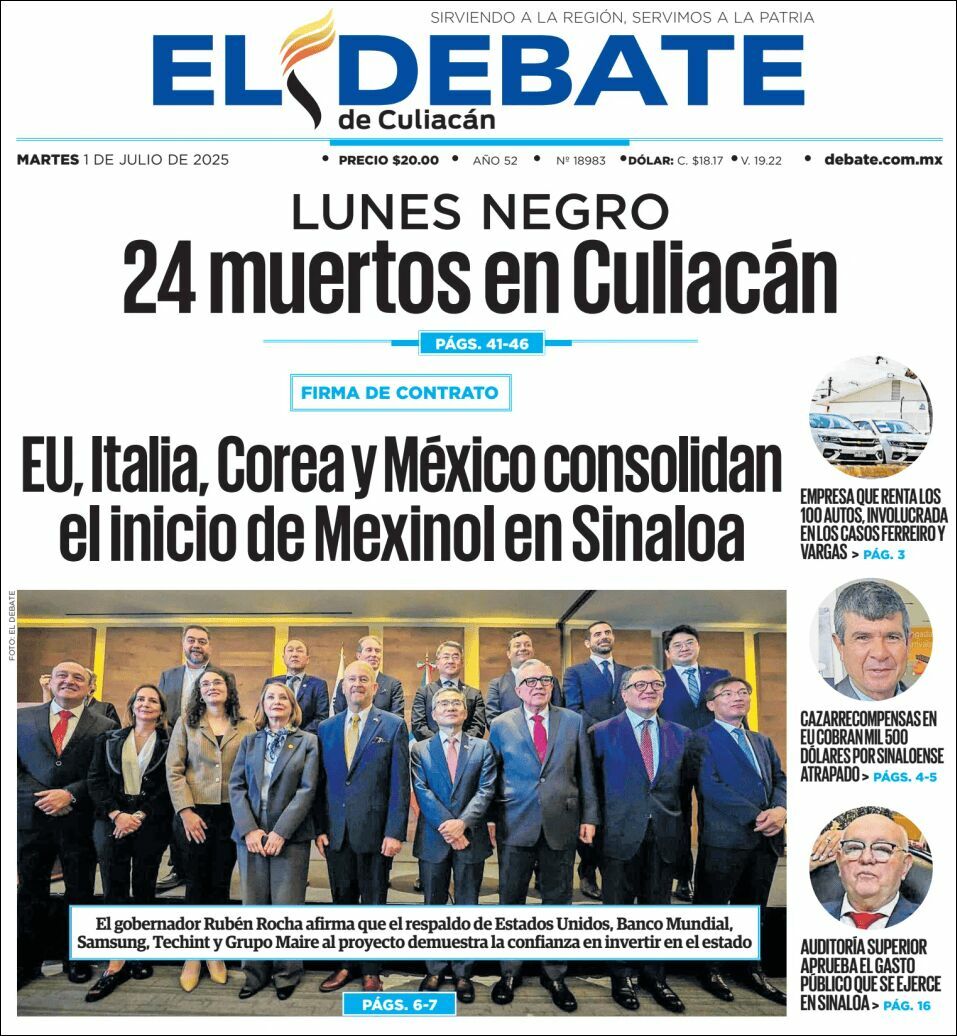 SIRVIENDO A LA REGIÓN, SERVIMOS A LA PATRIA

EL DEBATE
de Culiacán

MARTES 1 DE JULIO DE 2025 • PRECIO $20.00 • AÑO 52 • Nº 18983 • DÓLAR: C. $18.17 • V. 19.22 • debate.com.mx

LUNES NEGRO
24 muertos en Culiacán

PÁGS. 41-46

FIRMA DE CONTRATO

EU, Italia, Corea y México consolidan el inicio de Mexinol en Sinaloa

FOTO: EL DEBATE

El gobernador Rubén Rocha afirma que el respaldo de Estados Unidos, Banco Mundial, Samsung, Techint y Grupo Maire al proyecto demuestra la confianza en invertir en el estado

PÁGS. 6-7

EMPRESA QUE RENTA LOS 100 AUTOS, INVOLUCRADA EN LOS CASOS FERREIRO Y VARGAS > PÁG. 3

CAZARRECOMPENSAS EN EU COBRAN MIL 500 DÓLARES POR SINALOENSE ATRAPADO > PÁGS. 4-5

AUDITORÍA SUPERIOR APRUEBA EL GASTO PÚBLICO QUE SE EJERCE EN SINALOA > PÁG. 16